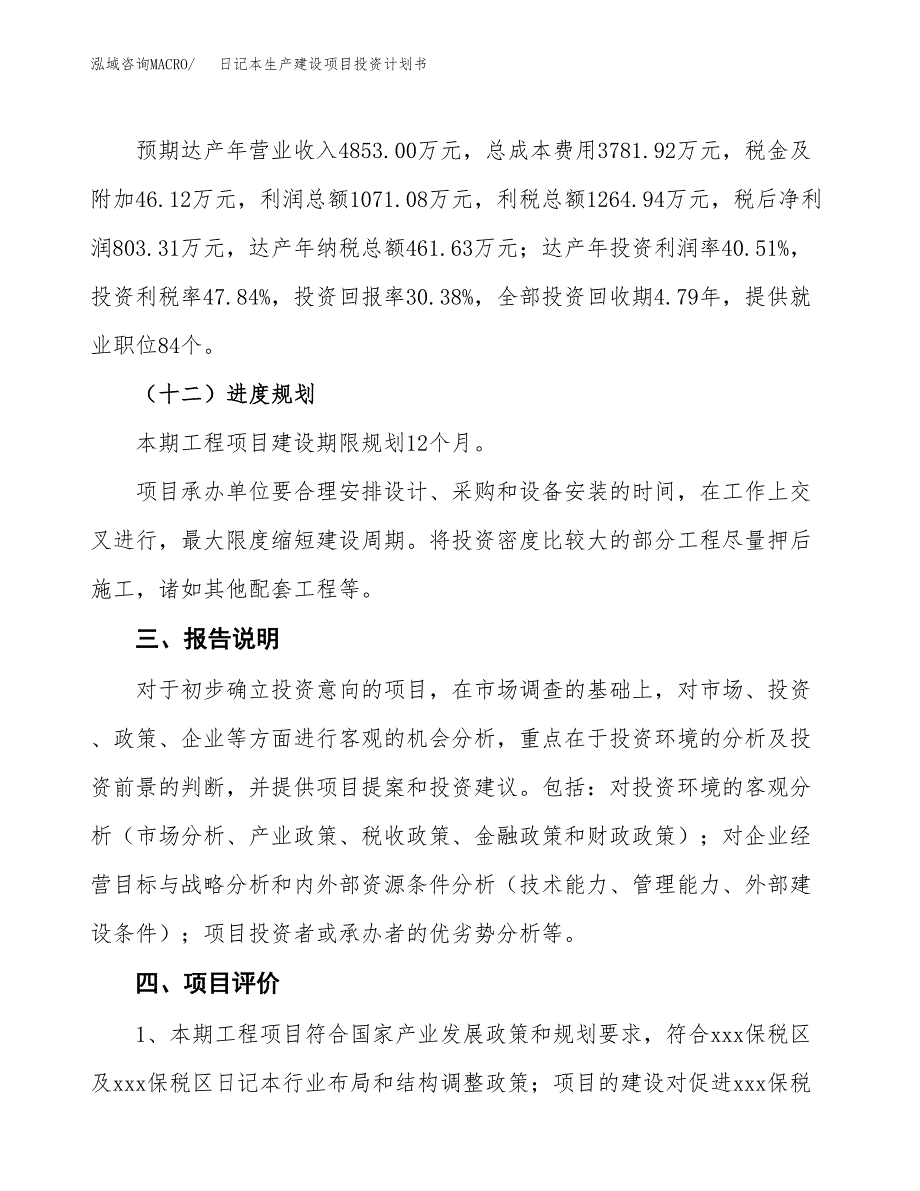 泓域咨询MACRO/　　日记本生产建设项目投资计划书

预期达产年营业收入4853.00万元，总成本费用3781.92万元，税金及附加46.12万元，利润总额1071.08万元，利税总额1264.94万元，税后净利润803.31万元，达产年纳税总额461.63万元；达产年投资利润率40.51%，投资利税率47.84%，投资回报率30.38%，全部投资回收期4.79年，提供就业职位84个。

（十二）进度规划

本期工程项目建设期限规划12个月。

项目承办单位要合理安排设计、采购和设备安装的时间，在工作上交叉进行，最大限度缩短建设周期。将投资密度比较大的部分工程尽量押后施工，诸如其他配套工程等。

三、报告说明

对于初步确立投资意向的项目，在市场调查的基础上，对市场、投资、政策、企业等方面进行客观的机会分析，重点在于投资环境的分析及投资前景的判断，并提供项目提案和投资建议。包括：对投资环境的客观分析（市场分析、产业政策、税收政策、金融政策和财政政策）；对企业经营目标与战略分析和内外部资源条件分析（技术能力、管理能力、外部建设条件）；项目投资者或承办者的优劣势分析等。

四、项目评价

1、本期工程项目符合国家产业发展政策和规划要求，符合xxx保税区及xxx保税区日记本行业布局和结构调整政策；项目的建设对促进xxx保税